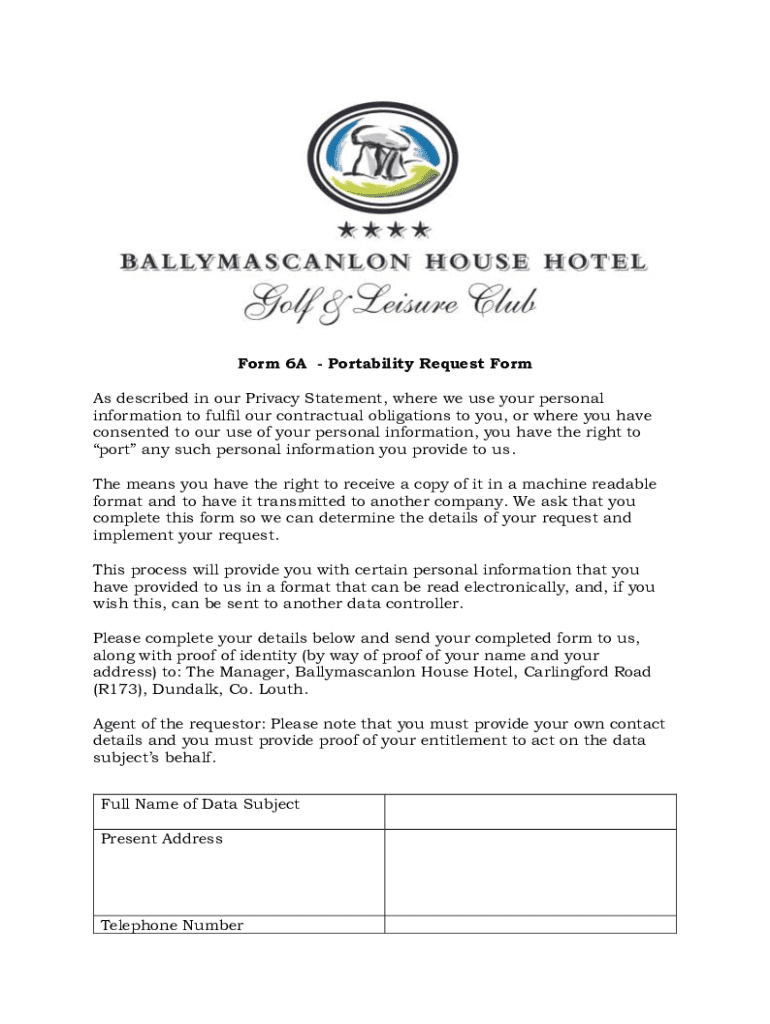 ★★★★
BALLYMASCANLON HOUSE HOTEL
Golf & Leisure Club

Form 6A - Portability Request Form

As described in our Privacy Statement, where we use your personal information to fulfil our contractual obligations to you, or where you have consented to our use of your personal information, you have the right to "port" any such personal information you provide to us.

The means you have the right to receive a copy of it in a machine readable format and to have it transmitted to another company. We ask that you complete this form so we can determine the details of your request and implement your request.

This process will provide you with certain personal information that you have provided to us in a format that can be read electronically, and, if you wish this, can be sent to another data controller.

Please complete your details below and send your completed form to us, along with proof of identity (by way of proof of your name and your address) to: The Manager, Ballymascanlon House Hotel, Carlingford Road (R173), Dundalk, Co. Louth.

Agent of the requestor: Please note that you must provide your own contact details and you must provide proof of your entitlement to act on the data subject's behalf.

| Full Name of Data Subject | |
|---|---|
| Present Address | |
| Telephone Number | |